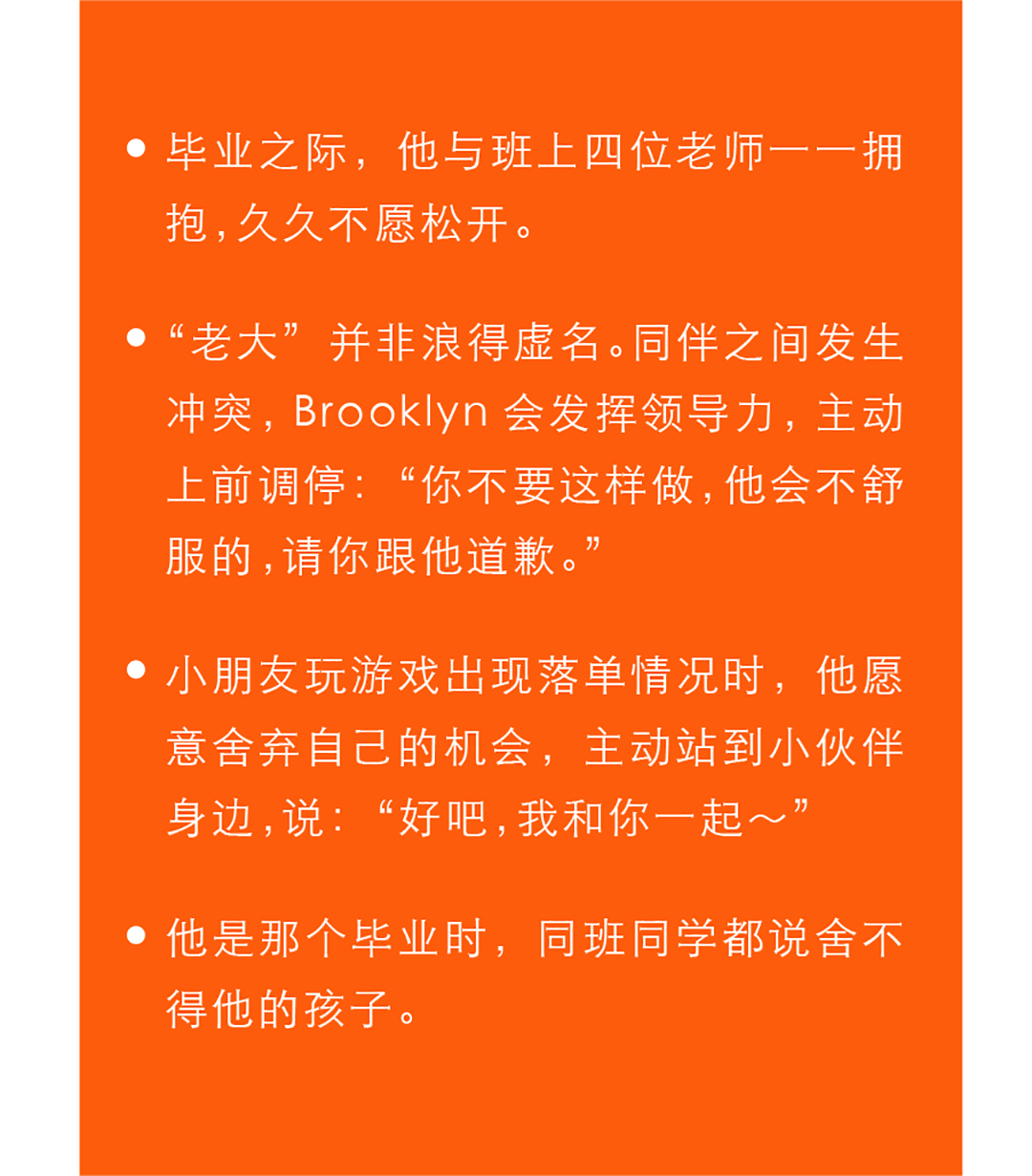 • 毕业之际，他与班上四位老师一一拥抱，久久不愿松开。

• “老大”并非浪得虚名。同伴之间发生冲突，Brooklyn 会发挥领导力，主动上前调停：“你不要这样做，他会不舒服的，请你跟他道歉。”

• 小朋友玩游戏出现落单情况时，他愿意舍弃自己的机会，主动站到小伙伴身边，说：“好吧，我和你一起～”

• 他是那个毕业时，同班同学都说舍不得他的孩子。